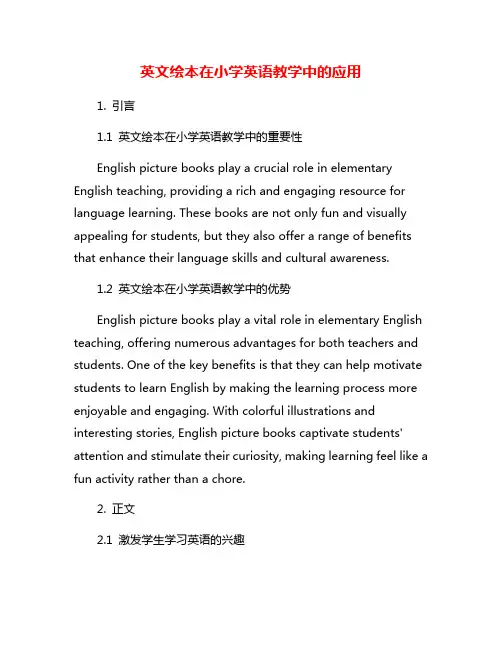 英文绘本在小学英语教学中的应用

1. 引言

1.1 英文绘本在小学英语教学中的重要性

English picture books play a crucial role in elementary English teaching, providing a rich and engaging resource for language learning. These books are not only fun and visually appealing for students, but they also offer a range of benefits that enhance their language skills and cultural awareness.

1.2 英文绘本在小学英语教学中的优势

English picture books play a vital role in elementary English teaching, offering numerous advantages for both teachers and students. One of the key benefits is that they can help motivate students to learn English by making the learning process more enjoyable and engaging. With colorful illustrations and interesting stories, English picture books captivate students' attention and stimulate their curiosity, making learning feel like a fun activity rather than a chore.

2. 正文

2.1 激发学生学习英语的兴趣